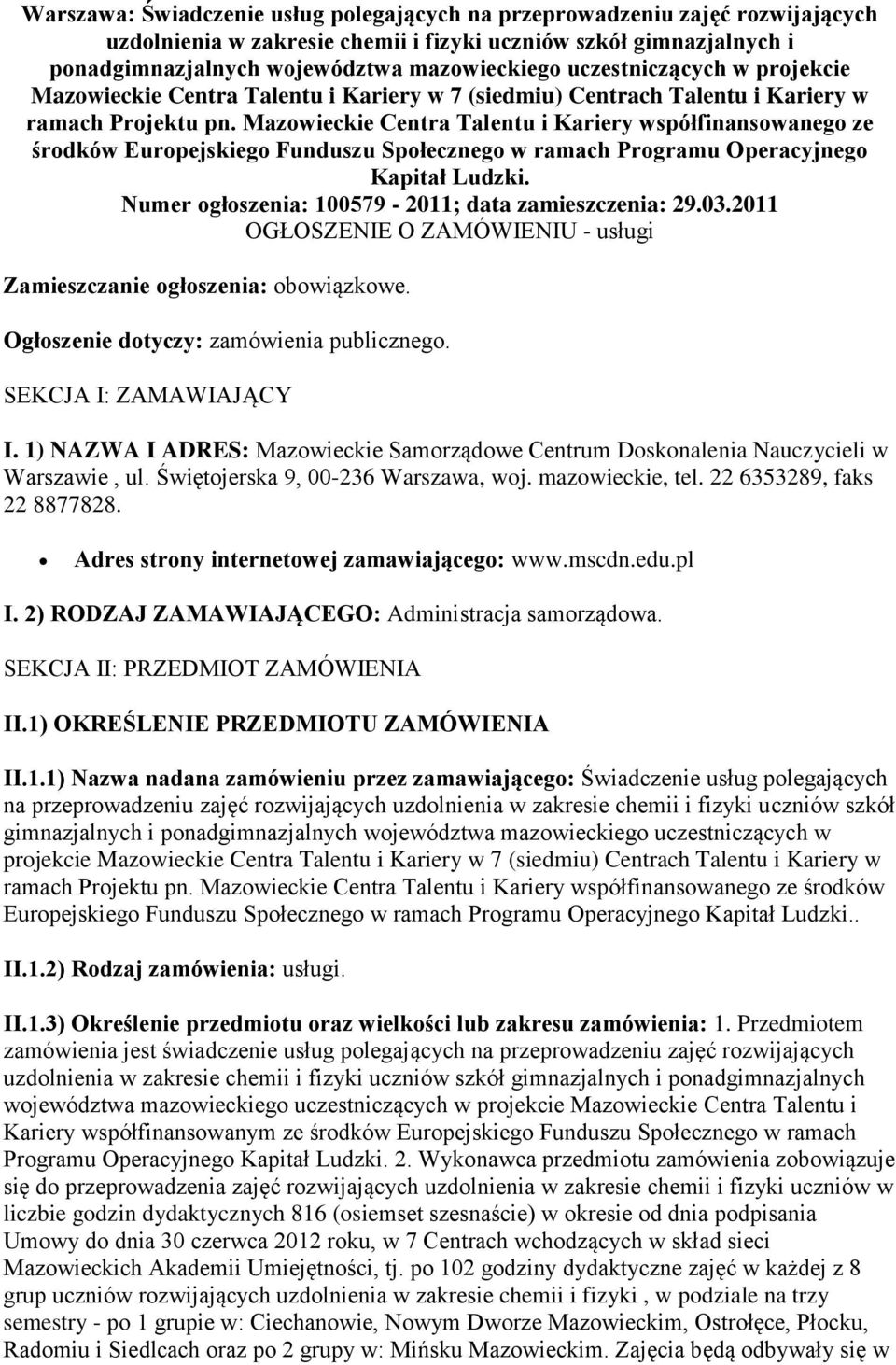 Warszawa: Świadczenie usług polegających na przeprowadzeniu zajęć rozwijających uzdolnienia w zakresie chemii i fizyki uczniów szkół gimnazjalnych i ponadgimnazjalnych województwa mazowieckiego uczestniczących w projekcie Mazowieckie Centra Talentu i Kariery w 7 (siedmiu) Centrach Talentu i Kariery w ramach Projektu pn. Mazowieckie Centra Talentu i Kariery współfinansowanego ze środków Europejskiego Funduszu Społecznego w ramach Programu Operacyjnego Kapitał Ludzki.
Numer ogłoszenia: 100579 - 2011; data zamieszczenia: 29.03.2011
OGŁOSZENIE O ZAMÓWIENIU - usługi

Zamieszczanie ogłoszenia: obowiązkowe.

Ogłoszenie dotyczy: zamówienia publicznego.

SEKCJA I: ZAMAWIAJĄCY

I. 1) NAZWA I ADRES: Mazowieckie Samorządowe Centrum Doskonalenia Nauczycieli w Warszawie , ul. Świętojerska 9, 00-236 Warszawa, woj. mazowieckie, tel. 22 6353289, faks 22 8877828.

• Adres strony internetowej zamawiającego: www.mscdn.edu.pl

I. 2) RODZAJ ZAMAWIAJĄCEGO: Administracja samorządowa.

SEKCJA II: PRZEDMIOT ZAMÓWIENIA

II.1) OKREŚLENIE PRZEDMIOTU ZAMÓWIENIA

II.1.1) Nazwa nadana zamówieniu przez zamawiającego: Świadczenie usług polegających na przeprowadzeniu zajęć rozwijających uzdolnienia w zakresie chemii i fizyki uczniów szkół gimnazjalnych i ponadgimnazjalnych województwa mazowieckiego uczestniczących w projekcie Mazowieckie Centra Talentu i Kariery w 7 (siedmiu) Centrach Talentu i Kariery w ramach Projektu pn. Mazowieckie Centra Talentu i Kariery współfinansowanego ze środków Europejskiego Funduszu Społecznego w ramach Programu Operacyjnego Kapitał Ludzki..

II.1.2) Rodzaj zamówienia: usługi.

II.1.3) Określenie przedmiotu oraz wielkości lub zakresu zamówienia: 1. Przedmiotem zamówienia jest świadczenie usług polegających na przeprowadzeniu zajęć rozwijających uzdolnienia w zakresie chemii i fizyki uczniów szkół gimnazjalnych i ponadgimnazjalnych województwa mazowieckiego uczestniczących w projekcie Mazowieckie Centra Talentu i Kariery współfinansowanym ze środków Europejskiego Funduszu Społecznego w ramach Programu Operacyjnego Kapitał Ludzki. 2. Wykonawca przedmiotu zamówienia zobowiązuje się do przeprowadzenia zajęć rozwijających uzdolnienia w zakresie chemii i fizyki uczniów w liczbie godzin dydaktycznych 816 (osiemset szesnaście) w okresie od dnia podpisania Umowy do dnia 30 czerwca 2012 roku, w 7 Centrach wchodzących w skład sieci Mazowieckich Akademii Umiejętności, tj. po 102 godziny dydaktyczne zajęć w każdej z 8 grup uczniów rozwijających uzdolnienia w zakresie chemii i fizyki , w podziale na trzy semestry - po 1 grupie w: Ciechanowie, Nowym Dworze Mazowieckim, Ostrołęce, Płocku, Radomiu i Siedlcach oraz po 2 grupy w: Mińsku Mazowieckim. Zajęcia będą odbywały się w